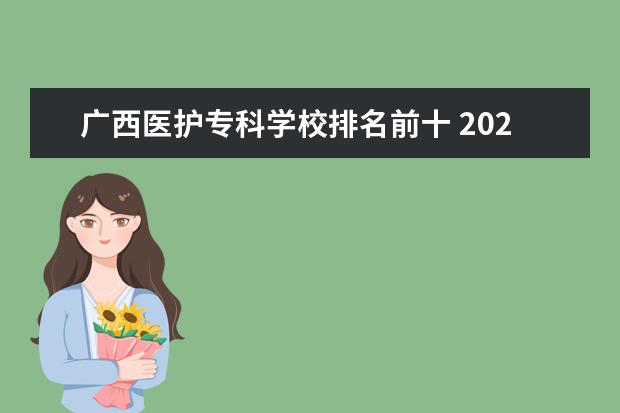 广西医护专科学校排名前十 202